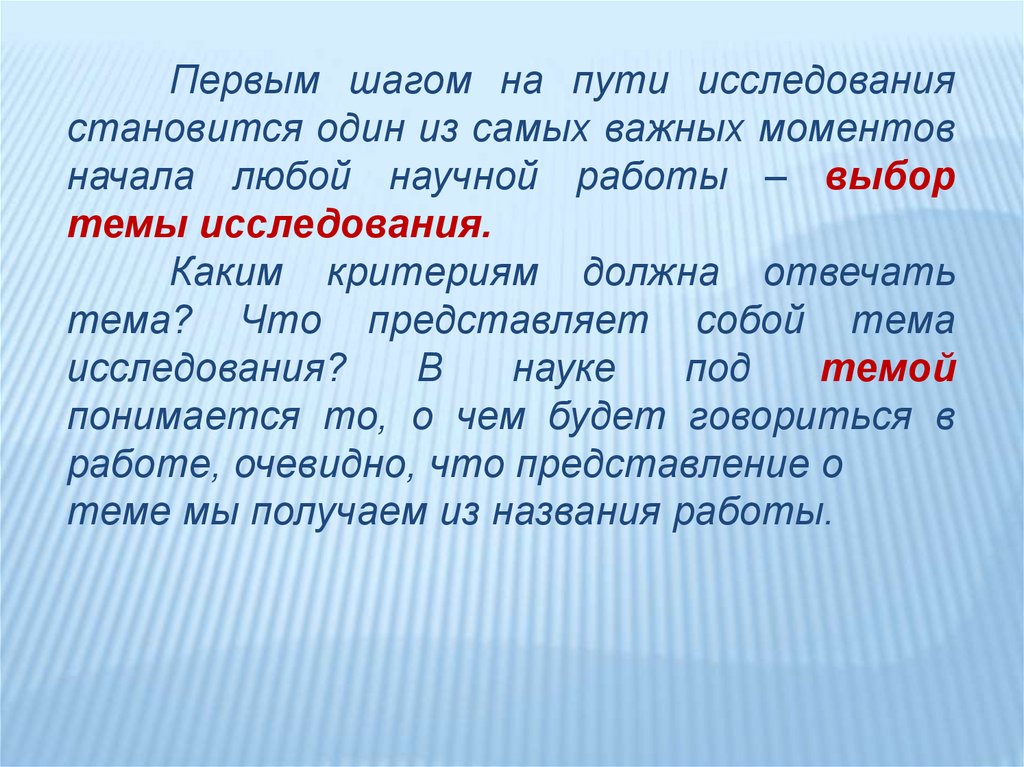 Первым шагом на пути исследования становится один из самых важных моментов начала любой научной работы – выбор темы исследования.

Каким критериям должна отвечать тема? Что представляет собой тема исследования? В науке под темой понимается то, о чем будет говориться в работе, очевидно, что представление о теме мы получаем из названия работы.